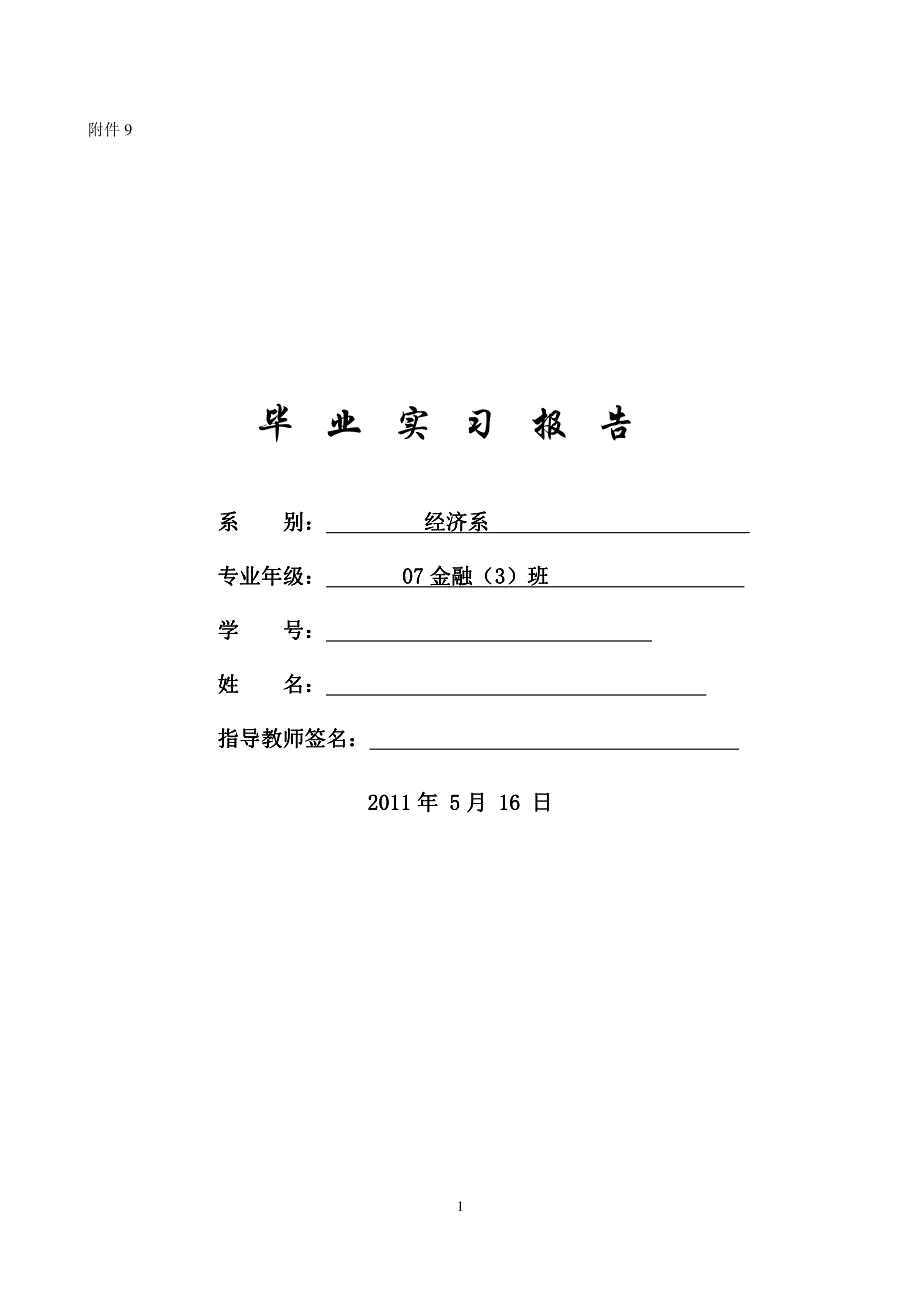 附件 9

毕 业 实 习 报 告

系　　别：经济系

专业年级：07 金融（3）班

学　　号：

姓　　名：

指导教师签名：

2011 年 5 月 16 日

1